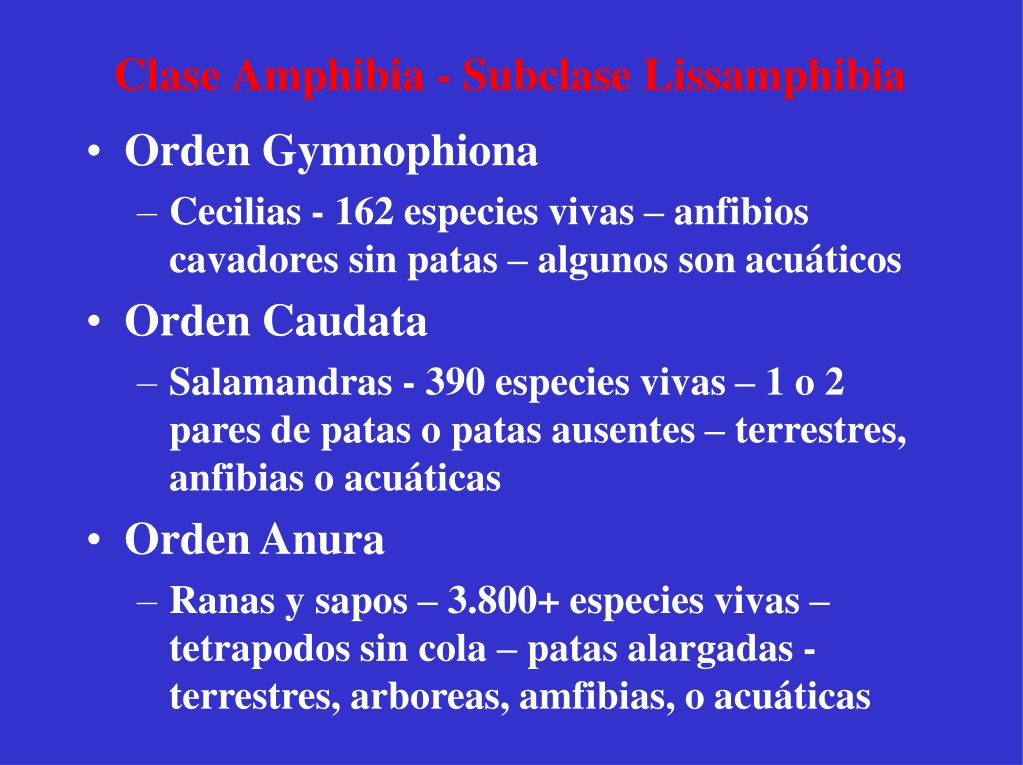 Clase Amphibia - Subclase Lissamphibia

• Orden Gymnophiona
  – Cecilias - 162 especies vivas – anfibios cavadores sin patas – algunos son acuáticos

• Orden Caudata
  – Salamandras - 390 especies vivas – 1 o 2 pares de patas o patas ausentes – terrestres, anfibias o acuáticas

• Orden Anura
  – Ranas y sapos – 3.800+ especies vivas – tetrapodos sin cola – patas alargadas - terrestres, arboreas, amfibias, o acuáticas